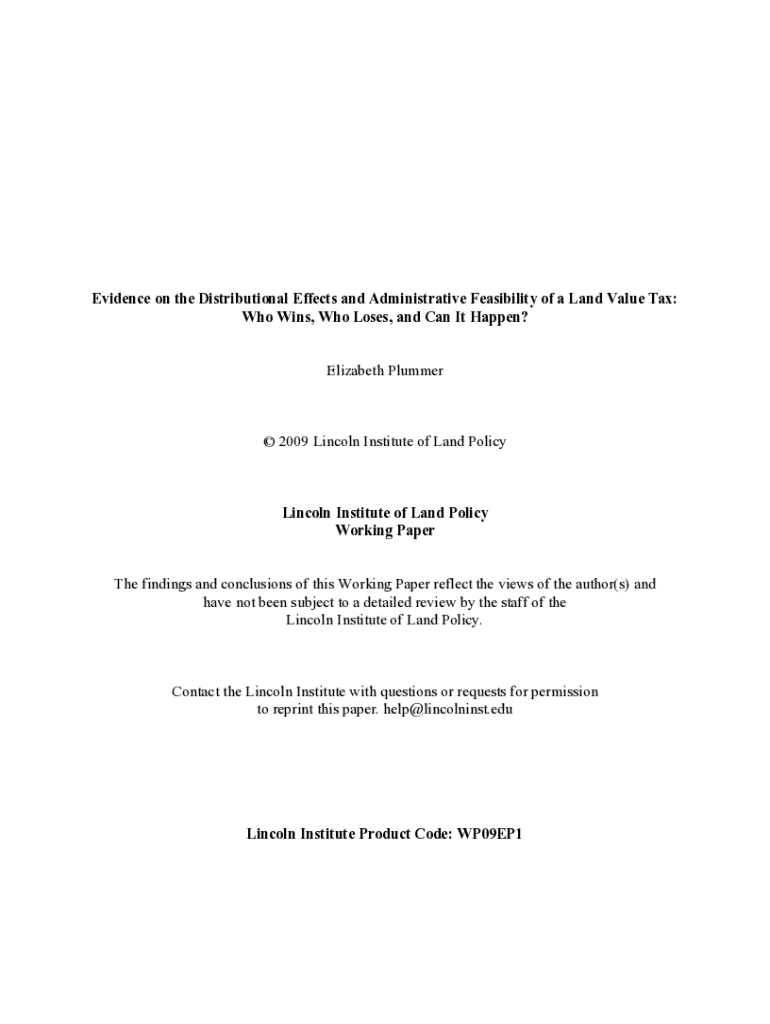 Evidence on the Distributional Effects and Administrative Feasibility of a Land Value Tax: Who Wins, Who Loses, and Can It Happen?

Elizabeth Plummer

© 2009 Lincoln Institute of Land Policy

Lincoln Institute of Land Policy
Working Paper

The findings and conclusions of this Working Paper reflect the views of the author(s) and have not been subject to a detailed review by the staff of the Lincoln Institute of Land Policy.

Contact the Lincoln Institute with questions or requests for permission to reprint this paper. help@lincolninst.edu

Lincoln Institute Product Code: WP09EP1